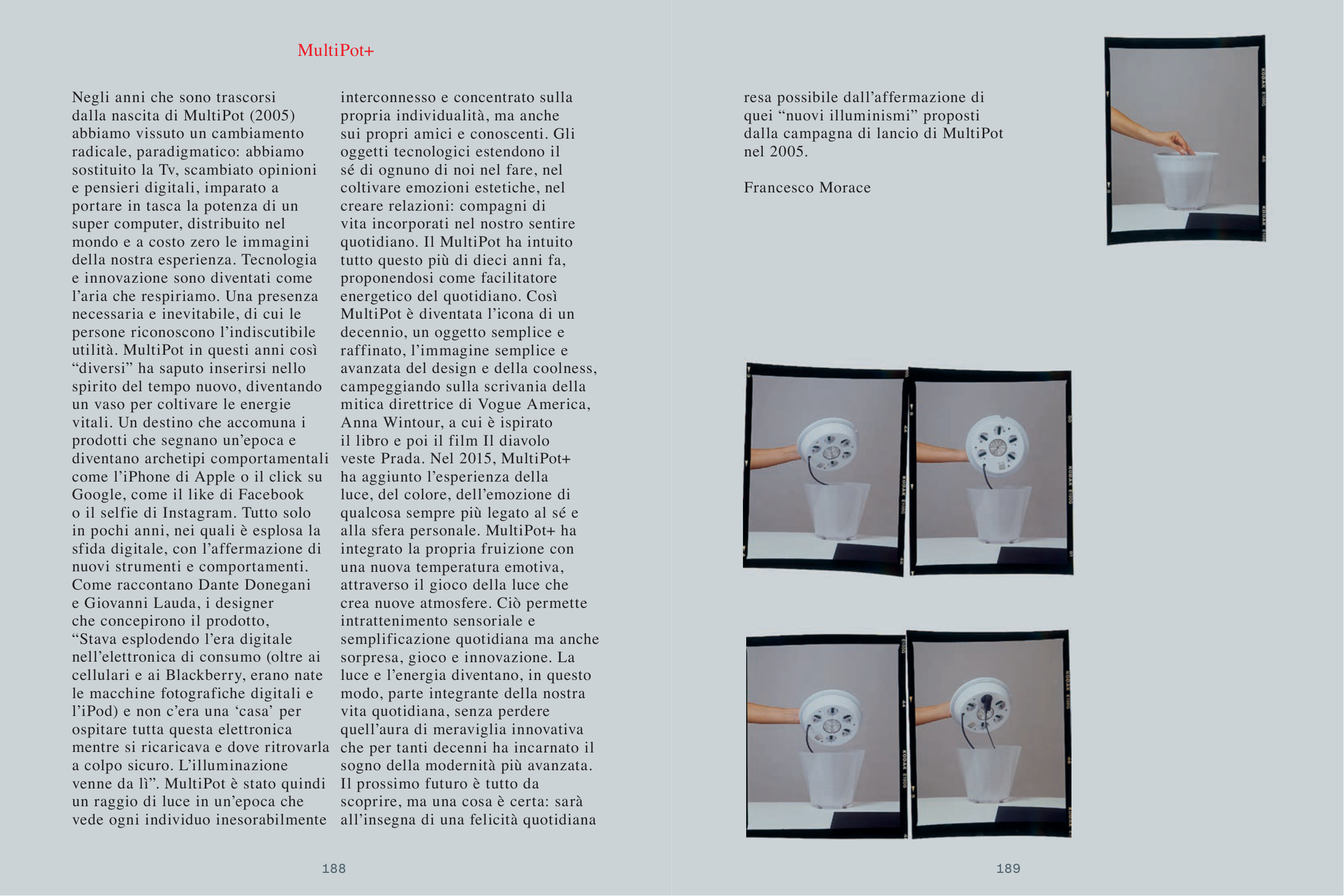 MultiPot+

Negli anni che sono trascorsi dalla nascita di MultiPot (2005) abbiamo vissuto un cambiamento radicale, paradigmatico: abbiamo sostituito la Tv, scambiato opinioni e pensieri digitali, imparato a portare in tasca la potenza di un super computer, distribuito nel mondo e a costo zero le immagini della nostra esperienza. Tecnologia e innovazione sono diventati come l'aria che respiriamo. Una presenza necessaria e inevitabile, di cui le persone riconoscono l'indiscutibile utilità. MultiPot in questi anni così "diversi" ha saputo inserirsi nello spirito del tempo nuovo, diventando un vaso per coltivare le energie vitali. Un destino che accomuna i prodotti che segnano un'epoca e diventano archetipi comportamentali come l'iPhone di Apple o il click su Google, come il like di Facebook o il selfie di Instagram. Tutto solo in pochi anni, nei quali è esplosa la sfida digitale, con l'affermazione di nuovi strumenti e comportamenti. Come raccontano Dante Donegani e Giovanni Lauda, i designer che concepirono il prodotto, "Stava esplodendo l'era digitale nell'elettronica di consumo (oltre ai cellulari e ai Blackberry, erano nate le macchine fotografiche digitali e l'iPod) e non c'era una 'casa' per ospitare tutta questa elettronica mentre si ricaricava e dove ritrovarla a colpo sicuro. L'illuminazione venne da lì". MultiPot è stato quindi un raggio di luce in un'epoca che vede ogni individuo inesorabilmente interconnesso e concentrato sulla propria individualità, ma anche sui propri amici e conoscenti. Gli oggetti tecnologici estendono il sé di ognuno di noi nel fare, nel coltivare emozioni estetiche, nel creare relazioni: compagni di vita incorporati nel nostro sentire quotidiano. Il MultiPot ha intuito tutto questo più di dieci anni fa, proponendosi come facilitatore energetico del quotidiano. Così MultiPot è diventata l'icona di un decennio, un oggetto semplice e raffinato, l'immagine semplice e avanzata del design e della coolness, campeggiando sulla scrivania della mitica direttrice di Vogue America, Anna Wintour, a cui è ispirato il libro e poi il film Il diavolo veste Prada. Nel 2015, MultiPot+ ha aggiunto l'esperienza della luce, del colore, dell'emozione di qualcosa sempre più legato al sé e alla sfera personale. MultiPot+ ha integrato la propria fruizione con una nuova temperatura emotiva, attraverso il gioco della luce che crea nuove atmosfere. Ciò permette intrattenimento sensoriale e semplificazione quotidiana ma anche sorpresa, gioco e innovazione. La luce e l'energia diventano, in questo modo, parte integrante della nostra vita quotidiana, senza perdere quell'aura di meraviglia innovativa che per tanti decenni ha incarnato il sogno della modernità più avanzata. Il prossimo futuro è tutto da scoprire, ma una cosa è certa: sarà all'insegna di una felicità quotidiana resa possibile dall'affermazione di quei "nuovi illuminismi" proposti dalla campagna di lancio di MultiPot nel 2005.

Francesco Morace

188

189